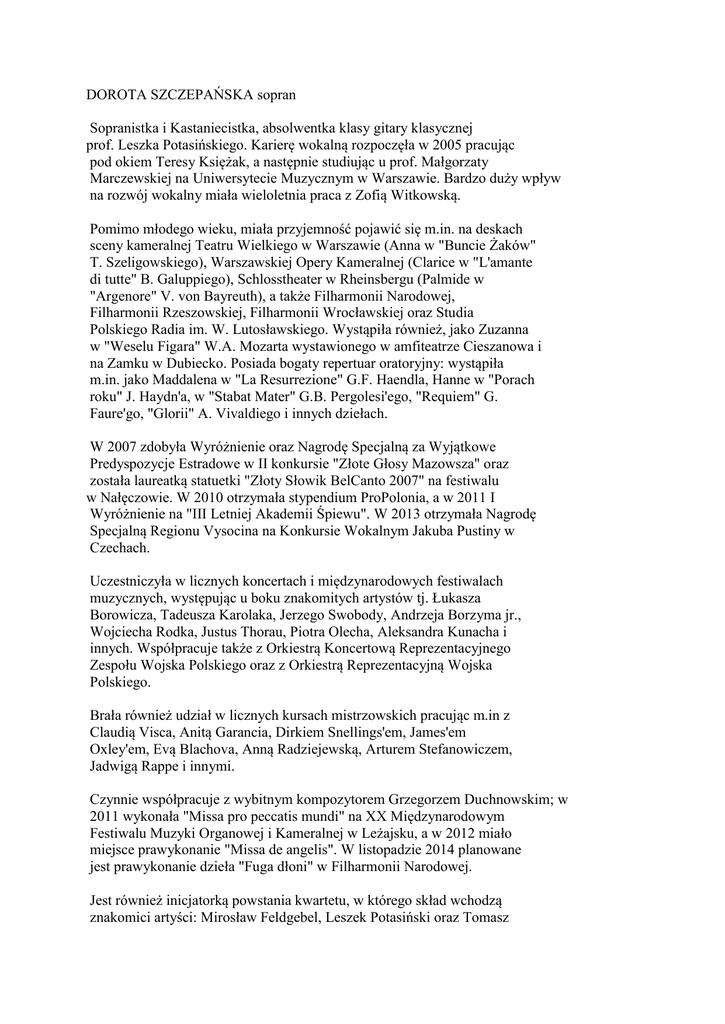 DOROTA SZCZEPAŃSKA sopran

Sopranistka i Kastaniecistka, absolwentka klasy gitary klasycznej prof. Leszka Potasińskiego. Karierę wokalną rozpoczęła w 2005 pracując pod okiem Teresy Księżak, a następnie studiując u prof. Małgorzaty Marczewskiej na Uniwersytecie Muzycznym w Warszawie. Bardzo duży wpływ na rozwój wokalny miała wieloletnia praca z Zofią Witkowską.

Pomimo młodego wieku, miała przyjemność pojawić się m.in. na deskach sceny kameralnej Teatru Wielkiego w Warszawie (Anna w "Buncie Żaków" T. Szeligowskiego), Warszawskiej Opery Kameralnej (Clarice w "L'amante di tutte" B. Galuppiego), Schlosstheater w Rheinsbergu (Palmide w "Argenore" V. von Bayreuth), a także Filharmonii Narodowej, Filharmonii Rzeszowskiej, Filharmonii Wrocławskiej oraz Studia Polskiego Radia im. W. Lutosławskiego. Wystąpiła również, jako Zuzanna w "Weselu Figara" W.A. Mozarta wystawionego w amfiteatrze Cieszanowa i na Zamku w Dubiecko. Posiada bogaty repertuar oratoryjny: wystąpiła m.in. jako Maddalena w "La Resurrezione" G.F. Haendla, Hanne w "Porach roku" J. Haydn'a, w "Stabat Mater" G.B. Pergolesi'ego, "Requiem" G. Faure'go, "Glorii" A. Vivaldiego i innych dziełach.

W 2007 zdobyła Wyróżnienie oraz Nagrodę Specjalną za Wyjątkowe Predyspozycje Estradowe w II konkursie "Złote Głosy Mazowsza" oraz została laureatką statuetki "Złoty Słowik BelCanto 2007" na festiwalu w Nałęczowie. W 2010 otrzymała stypendium ProPolonia, a w 2011 I Wyróżnienie na "III Letniej Akademii Śpiewu". W 2013 otrzymała Nagrodę Specjalną Regionu Vysocina na Konkursie Wokalnym Jakuba Pustiny w Czechach.

Uczestniczyła w licznych koncertach i międzynarodowych festiwalach muzycznych, występując u boku znakomitych artystów tj. Łukasza Borowicza, Tadeusza Karolaka, Jerzego Swobody, Andrzeja Borzyma jr., Wojciecha Rodka, Justus Thorau, Piotra Olecha, Aleksandra Kunacha i innych. Współpracuje także z Orkiestrą Koncertową Reprezentacyjnego Zespołu Wojska Polskiego oraz z Orkiestrą Reprezentacyjną Wojska Polskiego.

Brała również udział w licznych kursach mistrzowskich pracując m.in z Claudią Visca, Anitą Garancia, Dirkiem Snellings'em, James'em Oxley'em, Evą Blachova, Anną Radziejewską, Arturem Stefanowiczem, Jadwigą Rappe i innymi.

Czynnie współpracuje z wybitnym kompozytorem Grzegorzem Duchnowskim; w 2011 wykonała "Missa pro peccatis mundi" na XX Międzynarodowym Festiwalu Muzyki Organowej i Kameralnej w Leżajsku, a w 2012 miało miejsce prawykonanie "Missa de angelis". W listopadzie 2014 planowane jest prawykonanie dzieła "Fuga dłoni" w Filharmonii Narodowej.

Jest również inicjatorką powstania kwartetu, w którego skład wchodzą znakomici artyści: Mirosław Feldgebel, Leszek Potasiński oraz Tomasz